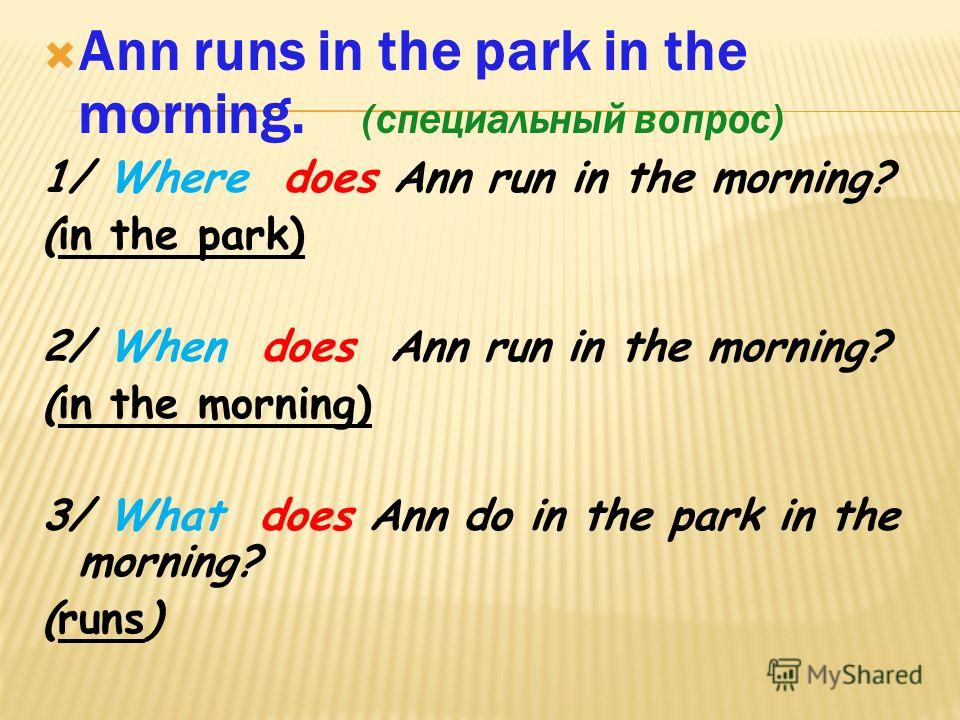 Ann runs in the park in the morning. (специальный вопрос)

1/ Where does Ann run in the morning?
(in the park)

2/ When does Ann run in the morning?
(in the morning)

3/ What does Ann do in the park in the morning?
(runs)

MyShared